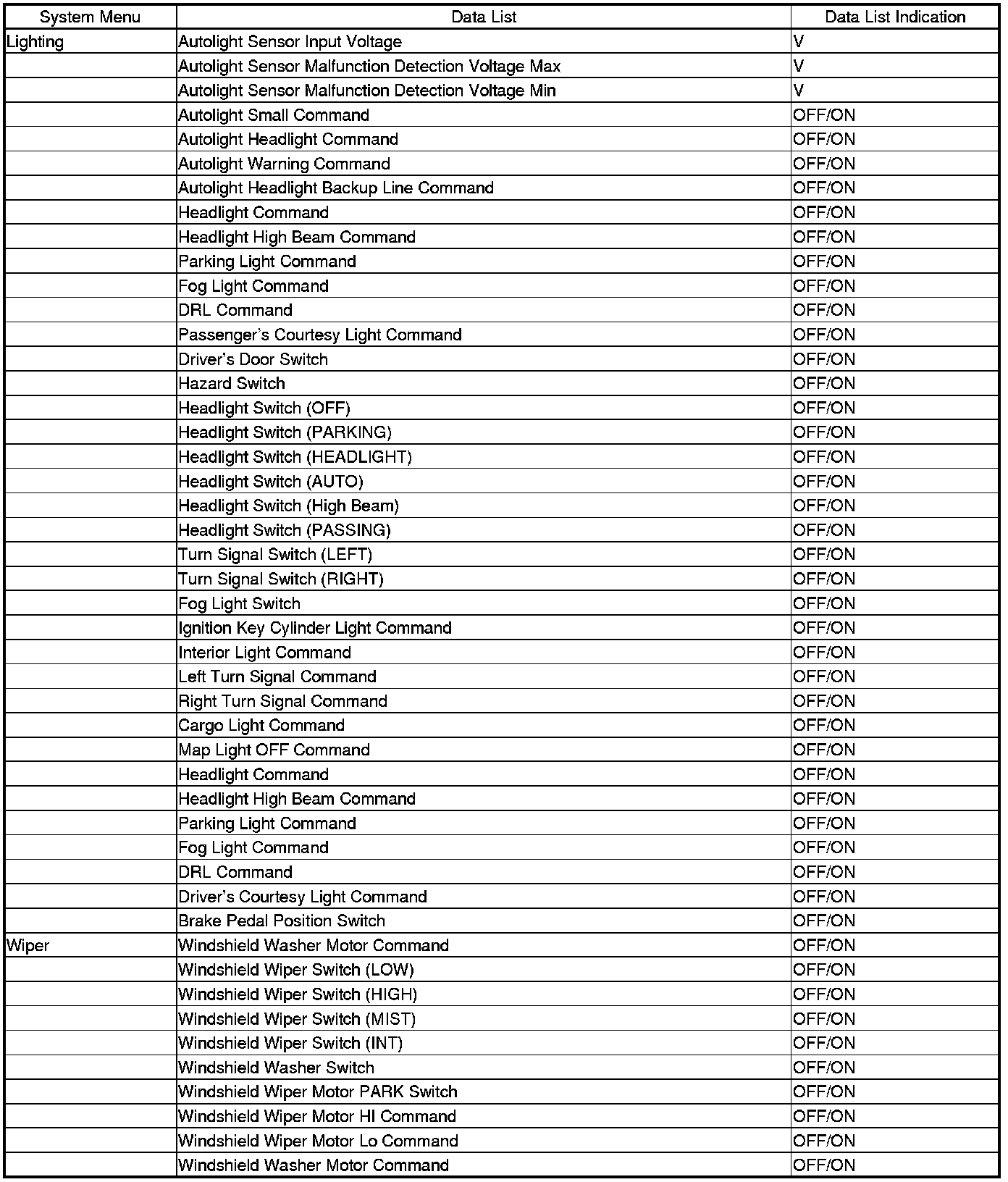 | System Menu | Data List | Data List Indication |
|---|---|---|
| Lighting | Autolight Sensor Input Voltage | V |
| | Autolight Sensor Malfunction Detection Voltage Max | V |
| | Autolight Sensor Malfunction Detection Voltage Min | V |
| | Autolight Small Command | OFF/ON |
| | Autolight Headlight Command | OFF/ON |
| | Autolight Warning Command | OFF/ON |
| | Autolight Headlight Backup Line Command | OFF/ON |
| | Headlight Command | OFF/ON |
| | Headlight High Beam Command | OFF/ON |
| | Parking Light Command | OFF/ON |
| | Fog Light Command | OFF/ON |
| | DRL Command | OFF/ON |
| | Passenger's Courtesy Light Command | OFF/ON |
| | Driver's Door Switch | OFF/ON |
| | Hazard Switch | OFF/ON |
| | Headlight Switch (OFF) | OFF/ON |
| | Headlight Switch (PARKING) | OFF/ON |
| | Headlight Switch (HEADLIGHT) | OFF/ON |
| | Headlight Switch (AUTO) | OFF/ON |
| | Headlight Switch (High Beam) | OFF/ON |
| | Headlight Switch (PASSING) | OFF/ON |
| | Turn Signal Switch (LEFT) | OFF/ON |
| | Turn Signal Switch (RIGHT) | OFF/ON |
| | Fog Light Switch | OFF/ON |
| | Ignition Key Cylinder Light Command | OFF/ON |
| | Interior Light Command | OFF/ON |
| | Left Turn Signal Command | OFF/ON |
| | Right Turn Signal Command | OFF/ON |
| | Cargo Light Command | OFF/ON |
| | Map Light OFF Command | OFF/ON |
| | Headlight Command | OFF/ON |
| | Headlight High Beam Command | OFF/ON |
| | Parking Light Command | OFF/ON |
| | Fog Light Command | OFF/ON |
| | DRL Command | OFF/ON |
| | Driver's Courtesy Light Command | OFF/ON |
| | Brake Pedal Position Switch | OFF/ON |
| Wiper | Windshield Washer Motor Command | OFF/ON |
| | Windshield Wiper Switch (LOW) | OFF/ON |
| | Windshield Wiper Switch (HIGH) | OFF/ON |
| | Windshield Wiper Switch (MIST) | OFF/ON |
| | Windshield Wiper Switch (INT) | OFF/ON |
| | Windshield Washer Switch | OFF/ON |
| | Windshield Wiper Motor PARK Switch | OFF/ON |
| | Windshield Wiper Motor HI Command | OFF/ON |
| | Windshield Wiper Motor Lo Command | OFF/ON |
| | Windshield Washer Motor Command | OFF/ON |